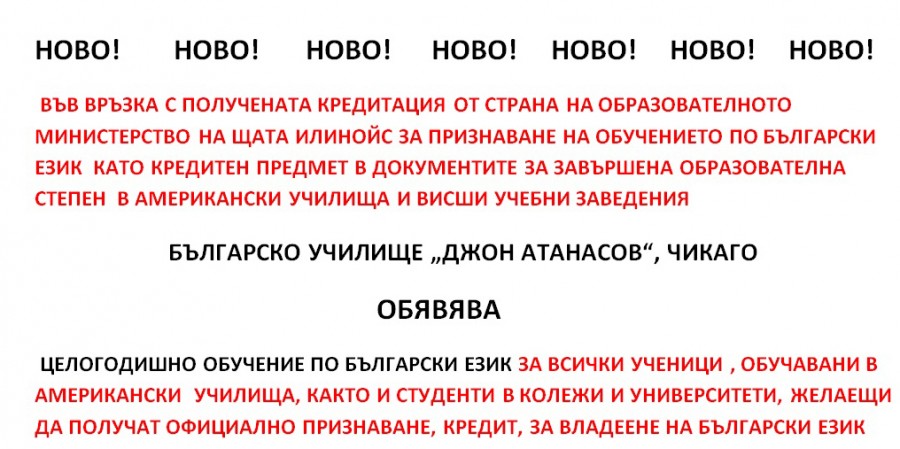 НОВО! НОВО! НОВО! НОВО! НОВО! НОВО! НОВО!

ВЪВ ВРЪЗКА С ПОЛУЧЕНАТА КРЕДИТАЦИЯ ОТ СТРАНА НА ОБРАЗОВАТЕЛНОТО МИНИСТЕРСТВО НА ЩАТА ИЛИНОЙС ЗА ПРИЗНАВАНЕ НА ОБУЧЕНИЕТО ПО БЪЛГАРСКИ ЕЗИК КАТО КРЕДИТЕН ПРЕДМЕТ В ДОКУМЕНТИТЕ ЗА ЗАВЪРШЕНА ОБРАЗОВАТЕЛНА СТЕПЕН В АМЕРИКАНСКИ УЧИЛИЩА И ВИСШИ УЧЕБНИ ЗАВЕДЕНИЯ

БЪЛГАРСКО УЧИЛИЩЕ „ДЖОН АТАНАСОВ“, ЧИКАГО

ОБЯВЯВА

ЦЕЛОГОДИШНО ОБУЧЕНИЕ ПО БЪЛГАРСКИ ЕЗИК ЗА ВСИЧКИ УЧЕНИЦИ , ОБУЧАВАНИ В АМЕРИКАНСКИ УЧИЛИЩА, КАКТО И СТУДЕНТИ В КОЛЕЖИ И УНИВЕРСИТЕТИ, ЖЕЛАЕЩИ ДА ПОЛУЧАТ ОФИЦИАЛНО ПРИЗНАВАНЕ, КРЕДИТ, ЗА ВЛАДЕЕНЕ НА БЪЛГАРСКИ ЕЗИК